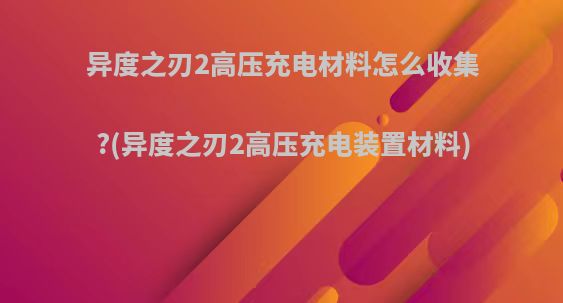 异度之刃2高压充电材料怎么收集

?(异度之刃2高压充电装置材料)